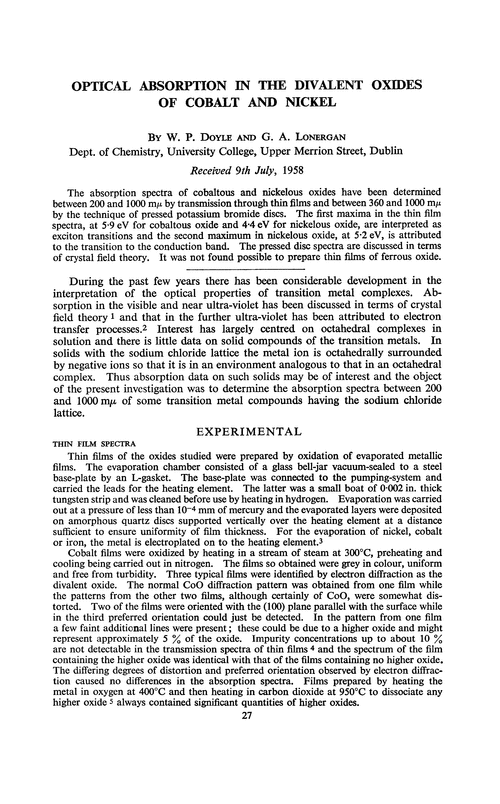 OPTICAL ABSORPTION IN THE DIVALENT OXIDES OF COBALT AND NICKEL

BY W. P. DOYLE AND G. A. LONERGAN

Dept. of Chemistry, University College, Upper Merrion Street, Dublin

Received 9th July, 1958

The absorption spectra of cobaltous and nickelous oxides have been determined between 200 and 1000 m$\mu$ by transmission through thin films and between 360 and 1000 m$\mu$ by the technique of pressed potassium bromide discs. The first maxima in the thin film spectra, at 5·9 eV for cobaltous oxide and 4·4 eV for nickelous oxide, are interpreted as exciton transitions and the second maximum in nickelous oxide, at 5·2 eV, is attributed to the transition to the conduction band. The pressed disc spectra are discussed in terms of crystal field theory. It was not found possible to prepare thin films of ferrous oxide.

During the past few years there has been considerable development in the interpretation of the optical properties of transition metal complexes. Absorption in the visible and near ultra-violet has been discussed in terms of crystal field theory $^1$ and that in the further ultra-violet has been attributed to electron transfer processes.$^2$ Interest has largely centred on octahedral complexes in solution and there is little data on solid compounds of the transition metals. In solids with the sodium chloride lattice the metal ion is octahedrally surrounded by negative ions so that it is in an environment analogous to that in an octahedral complex. Thus absorption data on such solids may be of interest and the object of the present investigation was to determine the absorption spectra between 200 and 1000 m$\mu$ of some transition metal compounds having the sodium chloride lattice.

EXPERIMENTAL

THIN FILM SPECTRA

Thin films of the oxides studied were prepared by oxidation of evaporated metallic films. The evaporation chamber consisted of a glass bell-jar vacuum-sealed to a steel base-plate by an L-gasket. The base-plate was connected to the pumping-system and carried the leads for the heating element. The latter was a small boat of 0·002 in. thick tungsten strip and was cleaned before use by heating in hydrogen. Evaporation was carried out at a pressure of less than $10^{-4}$ mm of mercury and the evaporated layers were deposited on amorphous quartz discs supported vertically over the heating element at a distance sufficient to ensure uniformity of film thickness. For the evaporation of nickel, cobalt or iron, the metal is electroplated on to the heating element.$^3$

Cobalt films were oxidized by heating in a stream of steam at 300°C, preheating and cooling being carried out in nitrogen. The films so obtained were grey in colour, uniform and free from turbidity. Three typical films were identified by electron diffraction as the divalent oxide. The normal CoO diffraction pattern was obtained from one film while the patterns from the other two films, although certainly of CoO, were somewhat distorted. Two of the films were oriented with the (100) plane parallel with the surface while in the third preferred orientation could just be detected. In the pattern from one film a few faint additional lines were present; these could be due to a higher oxide and might represent approximately 5 % of the oxide. Impurity concentrations up to about 10 % are not detectable in the transmission spectra of thin films $^4$ and the spectrum of the film containing the higher oxide was identical with that of the films containing no higher oxide. The differing degrees of distortion and preferred orientation observed by electron diffraction caused no differences in the absorption spectra. Films prepared by heating the metal in oxygen at 400°C and then heating in carbon dioxide at 950°C to dissociate any higher oxide $^5$ always contained significant quantities of higher oxides.

27